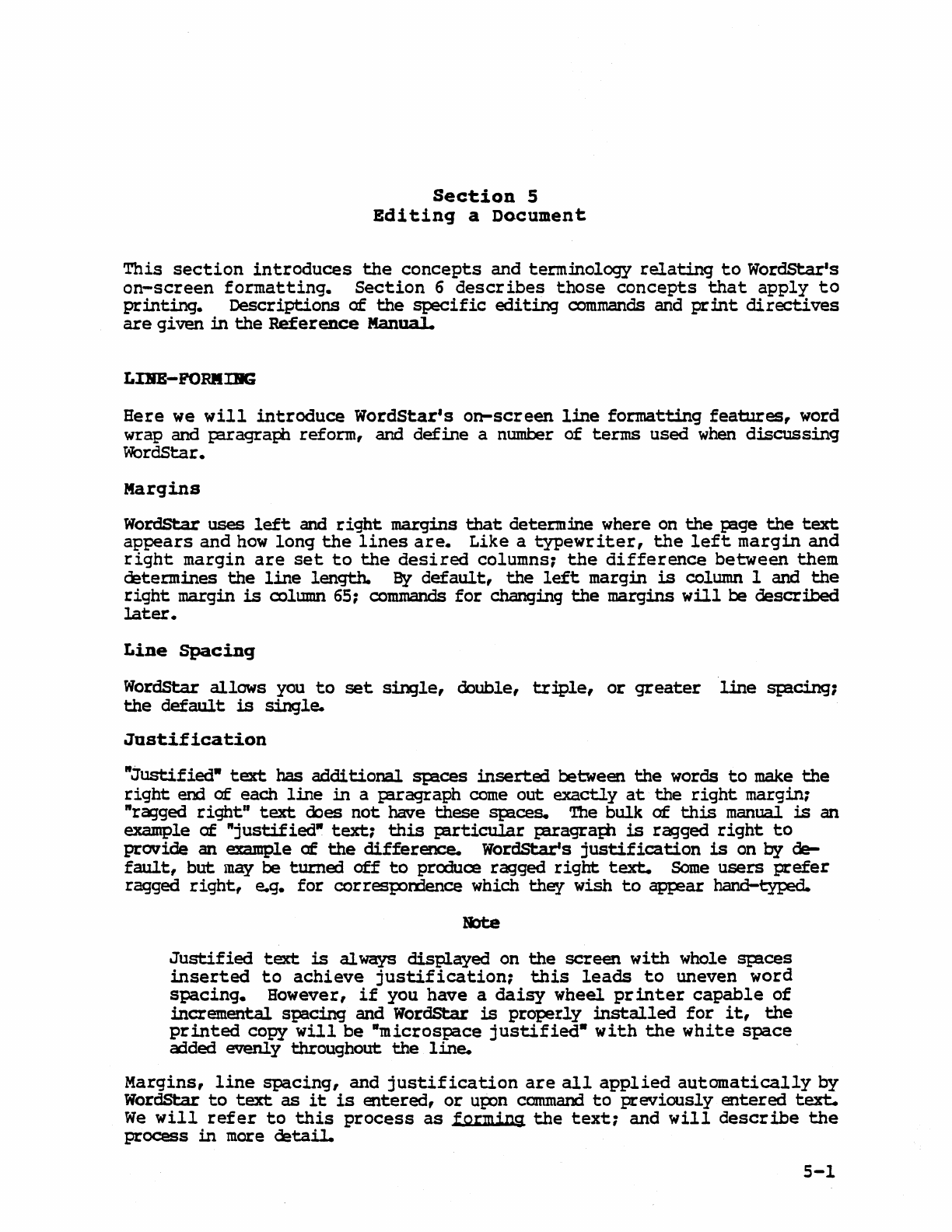 Section 5
Editing a Document

This section introduces the concepts and terminology relating to WordStar's on-screen formatting. Section 6 describes those concepts that apply to printing. Descriptions of the specific editing commands and print directives are given in the Reference Manual.

LINE-FORMING

Here we will introduce WordStar's on-screen line formatting features, word wrap and paragraph reform, and define a number of terms used when discussing WordStar.

Margins

WordStar uses left and right margins that determine where on the page the text appears and how long the lines are. Like a typewriter, the left margin and right margin are set to the desired columns; the difference between them determines the line length. By default, the left margin is column 1 and the right margin is column 65; commands for changing the margins will be described later.

Line Spacing

WordStar allows you to set single, double, triple, or greater line spacing; the default is single.

Justification

"Justified" text has additional spaces inserted between the words to make the right end of each line in a paragraph come out exactly at the right margin; "ragged right" text does not have these spaces. The bulk of this manual is an example of "justified" text; this particular paragraph is ragged right to provide an example of the difference. WordStar's justification is on by default, but may be turned off to produce ragged right text. Some users prefer ragged right, e.g. for correspondence which they wish to appear hand-typed.

Note

Justified text is always displayed on the screen with whole spaces inserted to achieve justification; this leads to uneven word spacing. However, if you have a daisy wheel printer capable of incremental spacing and WordStar is properly installed for it, the printed copy will be "microspace justified" with the white space added evenly throughout the line.

Margins, line spacing, and justification are all applied automatically by WordStar to text as it is entered, or upon command to previously entered text. We will refer to this process as forming the text; and will describe the process in more detail.

5-1